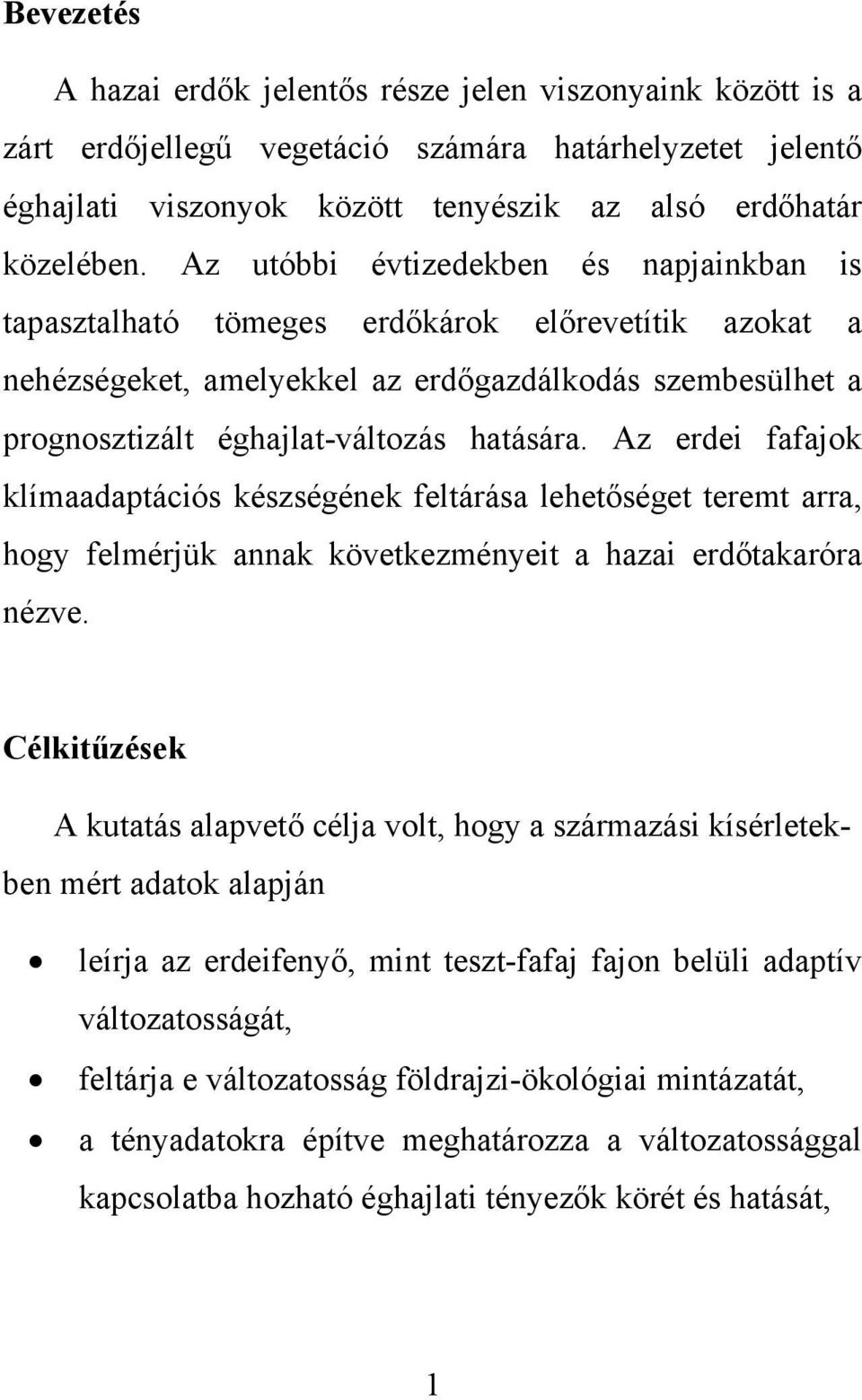 Bevezetés

A hazai erdők jelentős része jelen viszonyaink között is a zárt erdőjellegű vegetáció számára határhelyzetet jelentő éghajlati viszonyok között tenyészik az alsó erdőhatár közelében. Az utóbbi évtizedekben és napjainkban is tapasztalható tömeges erdőkárok előrevetítik azokat a nehézségeket, amelyekkel az erdőgazdálkodás szembesülhet a prognosztizált éghajlat-változás hatására. Az erdei fafajok klímaadaptációs készségének feltárása lehetőséget teremt arra, hogy felmérjük annak következményeit a hazai erdőtakaróra nézve.

Célkitűzések

A kutatás alapvető célja volt, hogy a származási kísérletekben mért adatok alapján

• leírja az erdeifenyő, mint teszt-fafaj fajon belüli adaptív változatosságát,
• feltárja e változatosság földrajzi-ökológiai mintázatát,
• a tényadatokra építve meghatározza a változatossággal kapcsolatba hozható éghajlati tényezők körét és hatását,

1